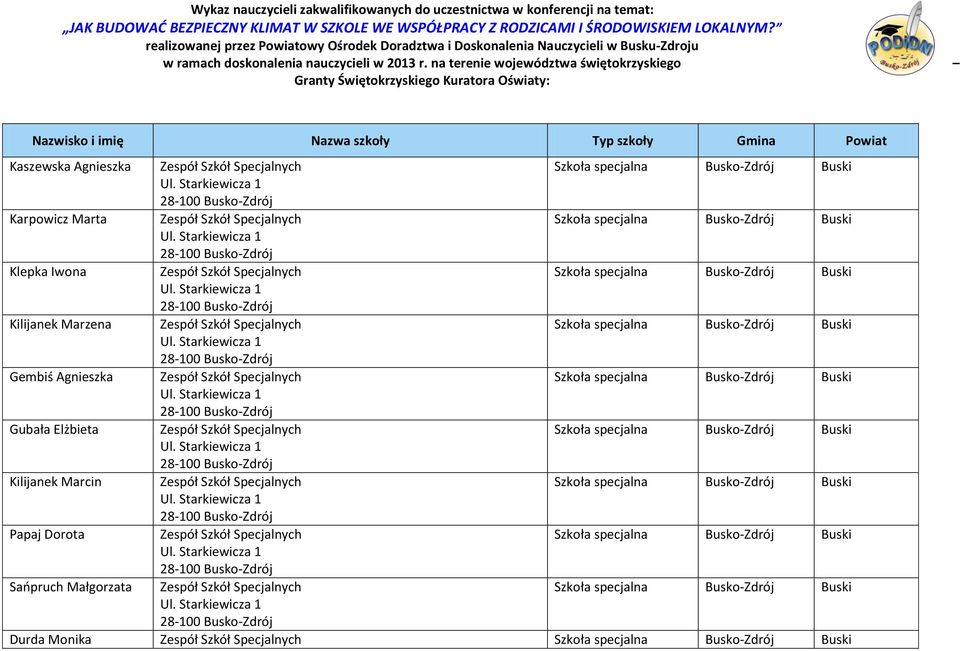 Wykaz nauczycieli zakwalifikowanych do uczestnictwa w konferencji na temat:
„JAK BUDOWAĆ BEZPIECZNY KLIMAT W SZKOLE WE WSPÓŁPRACY Z RODZICAMI I ŚRODOWISKIEM LOKALNYM?"
realizowanej przez Powiatowy Ośrodek Doradztwa i Doskonalenia Nauczycieli w Busku-Zdroju
w ramach doskonalenia nauczycieli w 2013 r. na terenie województwa świętokrzyskiego
Granty Świętokrzyskiego Kuratora Oświaty:

PODiDN Busko-Zdrój

| Nazwisko i imię | Nazwa szkoły | Typ szkoły | Gmina | Powiat |
|---|---|---|---|---|
| Kaszewska Agnieszka | Zespół Szkół Specjalnych Ul. Starkiewicza 1 28-100 Busko-Zdrój | Szkoła specjalna | Busko-Zdrój | Buski |
| Karpowicz Marta | Zespół Szkół Specjalnych Ul. Starkiewicza 1 28-100 Busko-Zdrój | Szkoła specjalna | Busko-Zdrój | Buski |
| Klepka Iwona | Zespół Szkół Specjalnych Ul. Starkiewicza 1 28-100 Busko-Zdrój | Szkoła specjalna | Busko-Zdrój | Buski |
| Kilijanek Marzena | Zespół Szkół Specjalnych Ul. Starkiewicza 1 28-100 Busko-Zdrój | Szkoła specjalna | Busko-Zdrój | Buski |
| Gembiś Agnieszka | Zespół Szkół Specjalnych Ul. Starkiewicza 1 28-100 Busko-Zdrój | Szkoła specjalna | Busko-Zdrój | Buski |
| Gubała Elżbieta | Zespół Szkół Specjalnych Ul. Starkiewicza 1 28-100 Busko-Zdrój | Szkoła specjalna | Busko-Zdrój | Buski |
| Kilijanek Marcin | Zespół Szkół Specjalnych Ul. Starkiewicza 1 28-100 Busko-Zdrój | Szkoła specjalna | Busko-Zdrój | Buski |
| Papaj Dorota | Zespół Szkół Specjalnych Ul. Starkiewicza 1 28-100 Busko-Zdrój | Szkoła specjalna | Busko-Zdrój | Buski |
| Sańpruch Małgorzata | Zespół Szkół Specjalnych Ul. Starkiewicza 1 28-100 Busko-Zdrój | Szkoła specjalna | Busko-Zdrój | Buski |
| Durda Monika | Zespół Szkół Specjalnych | Szkoła specjalna | Busko-Zdrój | Buski |